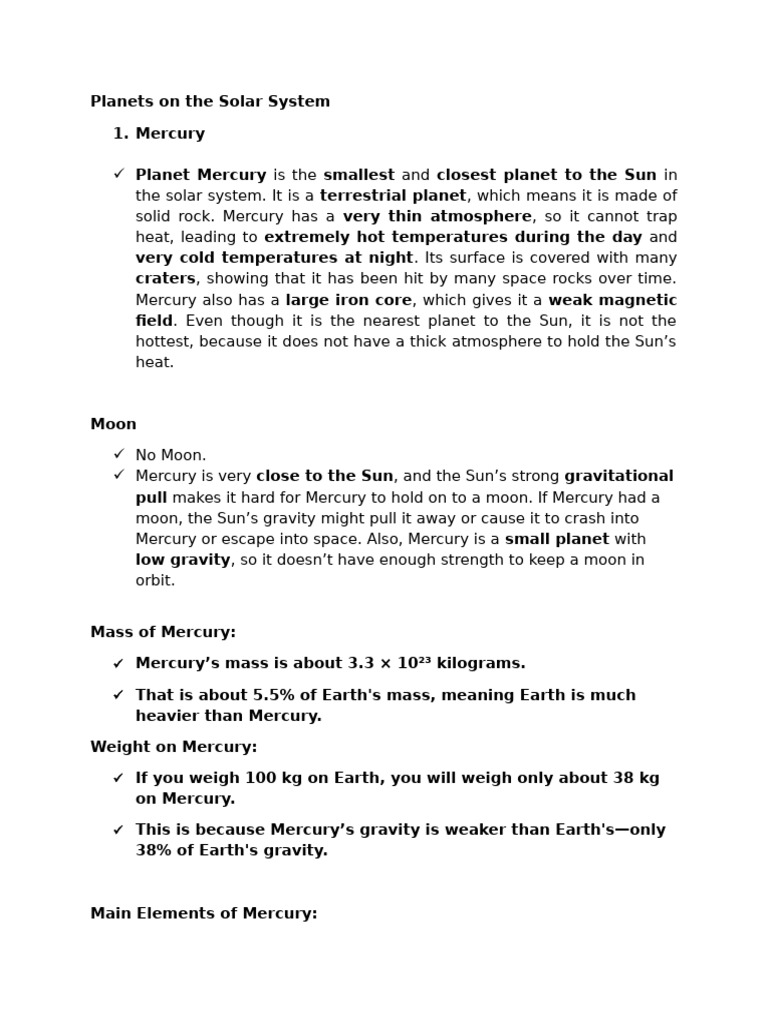 Planets on the Solar System

1. Mercury

✓ Planet Mercury is the smallest and closest planet to the Sun in the solar system. It is a terrestrial planet, which means it is made of solid rock. Mercury has a very thin atmosphere, so it cannot trap heat, leading to extremely hot temperatures during the day and very cold temperatures at night. Its surface is covered with many craters, showing that it has been hit by many space rocks over time. Mercury also has a large iron core, which gives it a weak magnetic field. Even though it is the nearest planet to the Sun, it is not the hottest, because it does not have a thick atmosphere to hold the Sun's heat.

Moon

✓ No Moon.
✓ Mercury is very close to the Sun, and the Sun's strong gravitational pull makes it hard for Mercury to hold on to a moon. If Mercury had a moon, the Sun's gravity might pull it away or cause it to crash into Mercury or escape into space. Also, Mercury is a small planet with low gravity, so it doesn't have enough strength to keep a moon in orbit.

Mass of Mercury:

✓ Mercury's mass is about $3.3 \times 10^{23}$ kilograms.

✓ That is about 5.5% of Earth's mass, meaning Earth is much heavier than Mercury.

Weight on Mercury:

✓ If you weigh 100 kg on Earth, you will weigh only about 38 kg on Mercury.

✓ This is because Mercury's gravity is weaker than Earth's—only 38% of Earth's gravity.

Main Elements of Mercury: